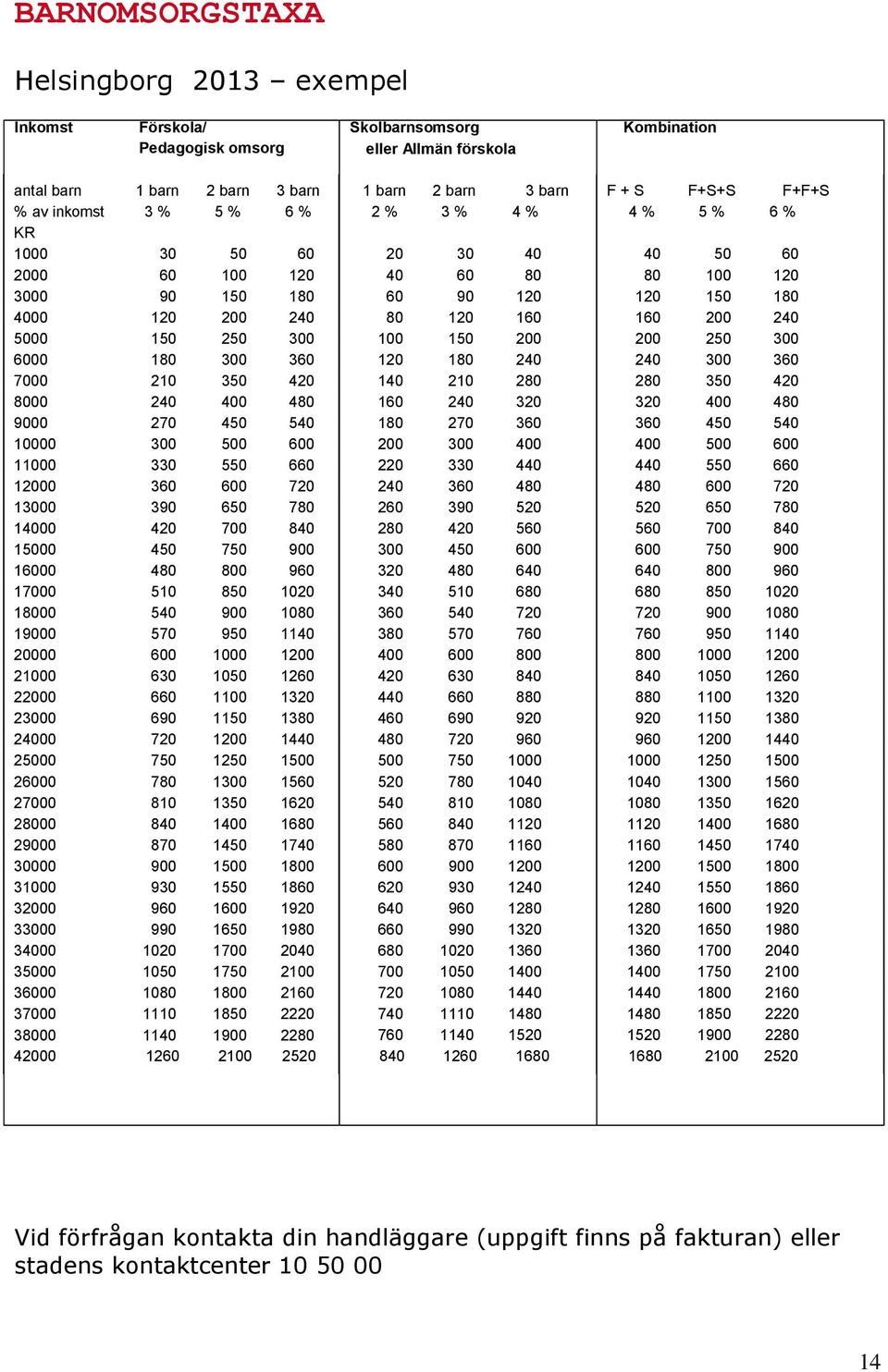 BARNOMSORGSTAXA

Helsingborg 2013 – exempel

| Inkomst | Förskola/ Pedagogisk omsorg | | | Skolbarnsomsorg eller Allmän förskola | | | Kombination | | |
|---|---|---|---|---|---|---|---|---|---|
| antal barn | 1 barn | 2 barn | 3 barn | 1 barn | 2 barn | 3 barn | F + S | F+S+S | F+F+S |
| % av inkomst | 3 % | 5 % | 6 % | 2 % | 3 % | 4 % | 4 % | 5 % | 6 % |
| KR | | | | | | | | | |
| 1000 | 30 | 50 | 60 | 20 | 30 | 40 | 40 | 50 | 60 |
| 2000 | 60 | 100 | 120 | 40 | 60 | 80 | 80 | 100 | 120 |
| 3000 | 90 | 150 | 180 | 60 | 90 | 120 | 120 | 150 | 180 |
| 4000 | 120 | 200 | 240 | 80 | 120 | 160 | 160 | 200 | 240 |
| 5000 | 150 | 250 | 300 | 100 | 150 | 200 | 200 | 250 | 300 |
| 6000 | 180 | 300 | 360 | 120 | 180 | 240 | 240 | 300 | 360 |
| 7000 | 210 | 350 | 420 | 140 | 210 | 280 | 280 | 350 | 420 |
| 8000 | 240 | 400 | 480 | 160 | 240 | 320 | 320 | 400 | 480 |
| 9000 | 270 | 450 | 540 | 180 | 270 | 360 | 360 | 450 | 540 |
| 10000 | 300 | 500 | 600 | 200 | 300 | 400 | 400 | 500 | 600 |
| 11000 | 330 | 550 | 660 | 220 | 330 | 440 | 440 | 550 | 660 |
| 12000 | 360 | 600 | 720 | 240 | 360 | 480 | 480 | 600 | 720 |
| 13000 | 390 | 650 | 780 | 260 | 390 | 520 | 520 | 650 | 780 |
| 14000 | 420 | 700 | 840 | 280 | 420 | 560 | 560 | 700 | 840 |
| 15000 | 450 | 750 | 900 | 300 | 450 | 600 | 600 | 750 | 900 |
| 16000 | 480 | 800 | 960 | 320 | 480 | 640 | 640 | 800 | 960 |
| 17000 | 510 | 850 | 1020 | 340 | 510 | 680 | 680 | 850 | 1020 |
| 18000 | 540 | 900 | 1080 | 360 | 540 | 720 | 720 | 900 | 1080 |
| 19000 | 570 | 950 | 1140 | 380 | 570 | 760 | 760 | 950 | 1140 |
| 20000 | 600 | 1000 | 1200 | 400 | 600 | 800 | 800 | 1000 | 1200 |
| 21000 | 630 | 1050 | 1260 | 420 | 630 | 840 | 840 | 1050 | 1260 |
| 22000 | 660 | 1100 | 1320 | 440 | 660 | 880 | 880 | 1100 | 1320 |
| 23000 | 690 | 1150 | 1380 | 460 | 690 | 920 | 920 | 1150 | 1380 |
| 24000 | 720 | 1200 | 1440 | 480 | 720 | 960 | 960 | 1200 | 1440 |
| 25000 | 750 | 1250 | 1500 | 500 | 750 | 1000 | 1000 | 1250 | 1500 |
| 26000 | 780 | 1300 | 1560 | 520 | 780 | 1040 | 1040 | 1300 | 1560 |
| 27000 | 810 | 1350 | 1620 | 540 | 810 | 1080 | 1080 | 1350 | 1620 |
| 28000 | 840 | 1400 | 1680 | 560 | 840 | 1120 | 1120 | 1400 | 1680 |
| 29000 | 870 | 1450 | 1740 | 580 | 870 | 1160 | 1160 | 1450 | 1740 |
| 30000 | 900 | 1500 | 1800 | 600 | 900 | 1200 | 1200 | 1500 | 1800 |
| 31000 | 930 | 1550 | 1860 | 620 | 930 | 1240 | 1240 | 1550 | 1860 |
| 32000 | 960 | 1600 | 1920 | 640 | 960 | 1280 | 1280 | 1600 | 1920 |
| 33000 | 990 | 1650 | 1980 | 660 | 990 | 1320 | 1320 | 1650 | 1980 |
| 34000 | 1020 | 1700 | 2040 | 680 | 1020 | 1360 | 1360 | 1700 | 2040 |
| 35000 | 1050 | 1750 | 2100 | 700 | 1050 | 1400 | 1400 | 1750 | 2100 |
| 36000 | 1080 | 1800 | 2160 | 720 | 1080 | 1440 | 1440 | 1800 | 2160 |
| 37000 | 1110 | 1850 | 2220 | 740 | 1110 | 1480 | 1480 | 1850 | 2220 |
| 38000 | 1140 | 1900 | 2280 | 760 | 1140 | 1520 | 1520 | 1900 | 2280 |
| 42000 | 1260 | 2100 | 2520 | 840 | 1260 | 1680 | 1680 | 2100 | 2520 |

Vid förfrågan kontakta din handläggare (uppgift finns på fakturan) eller stadens kontaktcenter 10 50 00

14